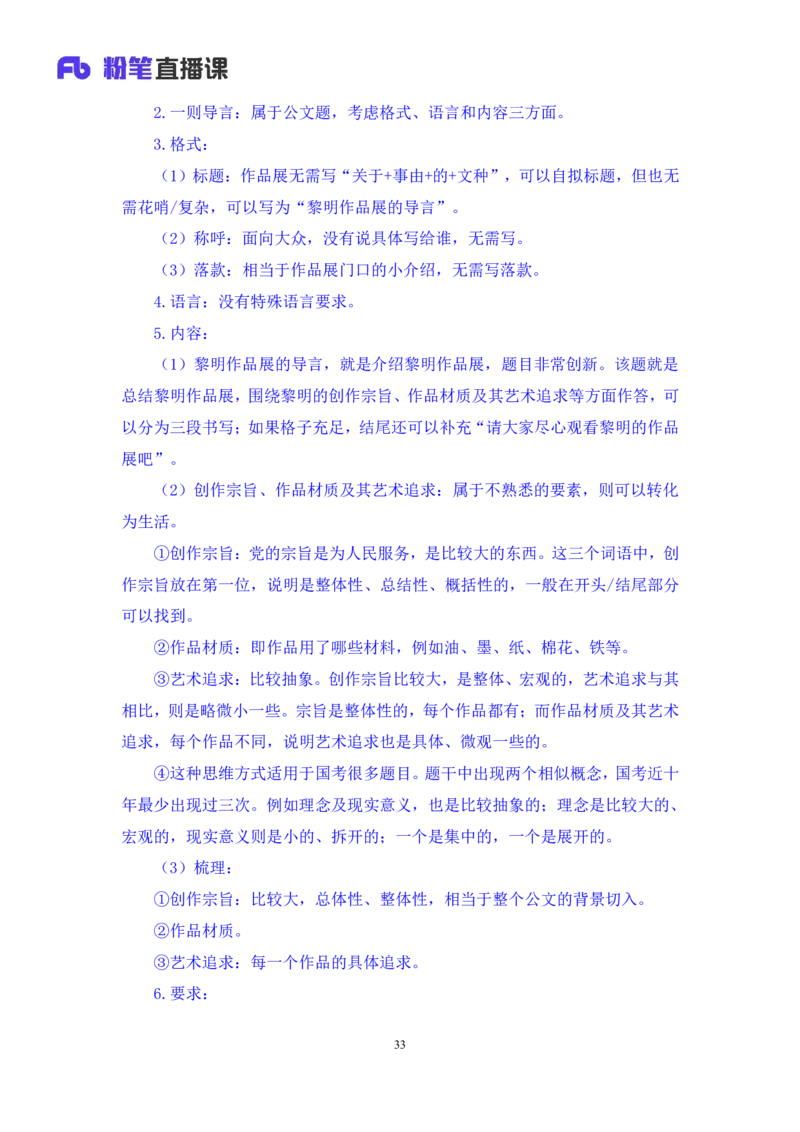 Fb 粉笔直播课

2.一则导言：属于公文题，考虑格式、语言和内容三方面。

3.格式：

（1）标题：作品展无需写“关于+事由+的+文种”，可以自拟标题，但也无需花哨/复杂，可以写为“黎明作品展的导言”。

（2）称呼：面向大众，没有说具体写给谁，无需写。

（3）落款：相当于作品展门口的小介绍，无需写落款。

4.语言：没有特殊语言要求。

5.内容：

（1）黎明作品展的导言，就是介绍黎明作品展，题目非常创新。该题就是总结黎明作品展，围绕黎明的创作宗旨、作品材质及其艺术追求等方面作答，可以分为三段书写；如果格子充足，结尾还可以补充“请大家尽心观看黎明的作品展吧”。

（2）创作宗旨、作品材质及其艺术追求：属于不熟悉的要素，则可以转化为生活。

①创作宗旨：党的宗旨是为人民服务，是比较大的东西。这三个词语中，创作宗旨放在第一位，说明是整体性、总结性、概括性的，一般在开头/结尾部分可以找到。

②作品材质：即作品用了哪些材料，例如油、墨、纸、棉花、铁等。

③艺术追求：比较抽象。创作宗旨比较大，是整体、宏观的，艺术追求与其相比，则是略微小一些。宗旨是整体性的，每个作品都有；而作品材质及其艺术追求，每个作品不同，说明艺术追求也是具体、微观一些的。

④这种思维方式适用于国考很多题目。题干中出现两个相似概念，国考近十年最少出现过三次。例如理念及现实意义，也是比较抽象的；理念是比较大的、宏观的，现实意义则是小的、拆开的；一个是集中的，一个是展开的。

（3）梳理：

①创作宗旨：比较大，总体性、整体性，相当于整个公文的背景切入。

②作品材质。

③艺术追求：每一个作品的具体追求。

6.要求：

33